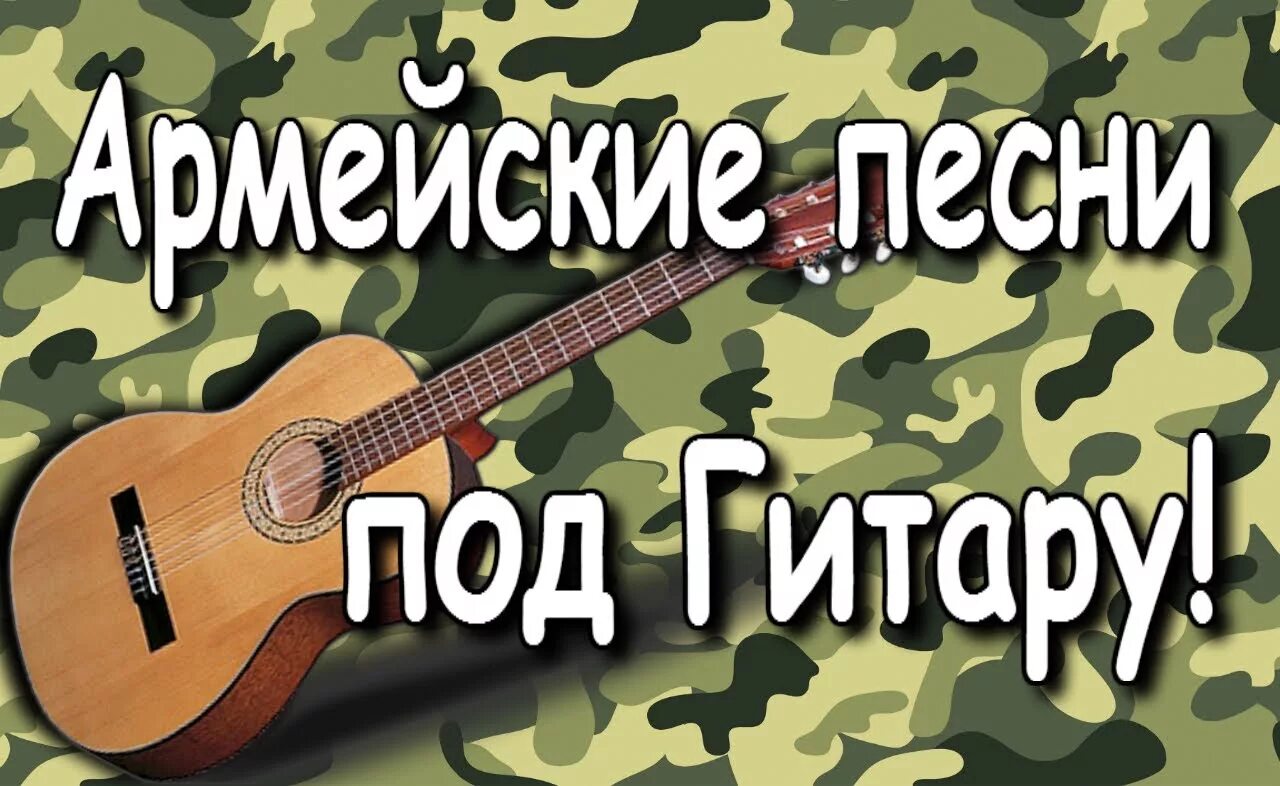 Армейские песни
под Гитару!